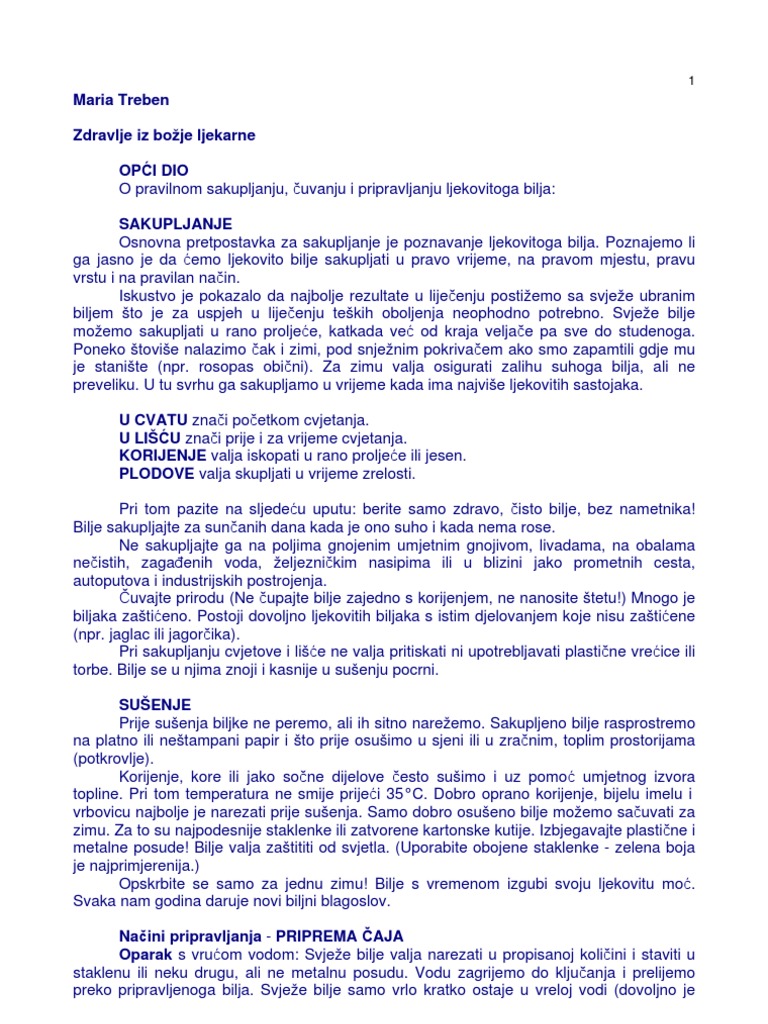 1

Maria Treben

Zdravlje iz božje ljekarne

OPĆI DIO
O pravilnom sakupljanju, čuvanju i pripravljanju ljekovitoga bilja:

SAKUPLJANJE
Osnovna pretpostavka za sakupljanje je poznavanje ljekovitoga bilja. Poznajemo li ga jasno je da ćemo ljekovito bilje sakupljati u pravo vrijeme, na pravom mjestu, pravu vrstu i na pravilan način.

Iskustvo je pokazalo da najbolje rezultate u liječenju postižemo sa svježe ubranim biljem što je za uspjeh u liječenju teških oboljenja neophodno potrebno. Svježe bilje možemo sakupljati u rano proljeće, katkada već od kraja veljače pa sve do studenoga. Poneko štoviše nalazimo čak i zimi, pod snježnim pokrivačem ako smo zapamtili gdje mu je stanište (npr. rosopas obični). Za zimu valja osigurati zalihu suhoga bilja, ali ne preveliku. U tu svrhu ga sakupljamo u vrijeme kada ima najviše ljekovitih sastojaka.

U CVATU znači početkom cvjetanja.
U LIŠĆU znači prije i za vrijeme cvjetanja.
KORIJENJE valja iskopati u rano proljeće ili jesen.
PLODOVE valja skupljati u vrijeme zrelosti.

Pri tom pazite na sljedeću uputu: berite samo zdravo, čisto bilje, bez nametnika! Bilje sakupljajte za sunčanih dana kada je ono suho i kada nema rose.

Ne sakupljajte ga na poljima gnojenim umjetnim gnojivom, livadama, na obalama nečistih, zagađenih voda, željezničkim nasipima ili u blizini jako prometnih cesta, autoputova i industrijskih postrojenja.

Čuvajte prirodu (Ne čupajte bilje zajedno s korijenjem, ne nanosite štetu!) Mnogo je biljaka zaštićeno. Postoji dovoljno ljekovitih biljaka s istim djelovanjem koje nisu zaštićene (npr. jaglac ili jagorčika).

Pri sakupljanju cvjetove i lišće ne valja pritiskati ni upotrebljavati plastične vrećice ili torbe. Bilje se u njima znoji i kasnije u sušenju pocrni.

SUŠENJE
Prije sušenja biljke ne peremo, ali ih sitno narežemo. Sakupljeno bilje rasprostremo na platno ili neštampani papir i što prije osušimo u sjeni ili u zračnim, toplim prostorijama (potkrovlje).

Korijenje, kore ili jako sočne dijelove često sušimo i uz pomoć umjetnog izvora topline. Pri tom temperatura ne smije prijeći 35°C. Dobro oprano korijenje, bijelu imelu i vrbovicu najbolje je narezati prije sušenja. Samo dobro osušeno bilje možemo sačuvati za zimu. Za to su najpodesnije staklenke ili zatvorene kartonske kutije. Izbjegavajte plastične i metalne posude! Bilje valja zaštititi od svjetla. (Uporabite obojene staklenke - zelena boja je najprimjerenija.)

Opskrbite se samo za jednu zimu! Bilje s vremenom izgubi svoju ljekovitu moć. Svaka nam godina daruje novi biljni blagoslov.

Načini pripravljanja - PRIPREMA ČAJA
Oparak s vrućom vodom: Svježe bilje valja narezati u propisanoj količini i staviti u staklenu ili neku drugu, ali ne metalnu posudu. Vodu zagrijemo do ključanja i prelijemo preko pripravljenoga bilja. Svježe bilje samo vrlo kratko ostaje u vreloj vodi (dovoljno je